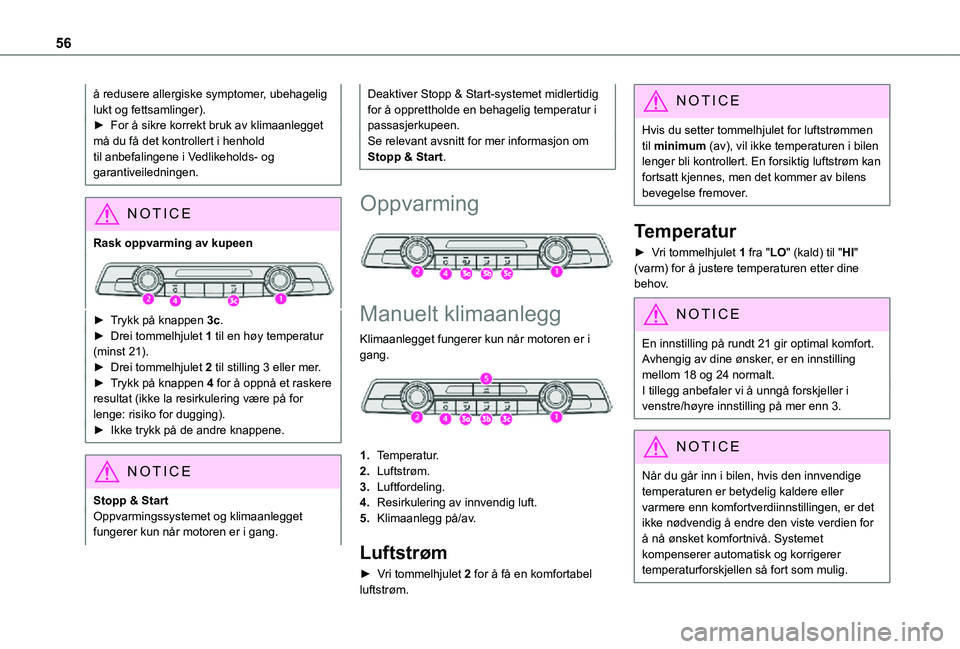 56

å redusere allergiske symptomer, ubehagelig lukt og fettsamlinger).
► For å sikre korrekt bruk av klimaanlegget må du få det kontrollert i henhold til anbefalingene i Vedlikeholds- og garantiveiledningen.

NOTICE

Rask oppvarming av kupeen

2 4 3c 1

► Trykk på knappen 3c.
► Drei tommelhjulet 1 til en høy temperatur (minst 21).
► Drei tommelhjulet 2 til stilling 3 eller mer.
► Trykk på knappen 4 for å oppnå et raskere resultat (ikke la resirkulering være på for lenge: risiko for dugging).
► Ikke trykk på de andre knappene.

NOTICE

Stopp & Start
Oppvarmingssystemet og klimaanlegget fungerer kun når motoren er i gang.

Deaktiver Stopp & Start-systemet midlertidig for å opprettholde en behagelig temperatur i passasjerkupeen.
Se relevant avsnitt for mer informasjon om Stopp & Start.

Oppvarming

2 4 3c 3b 3c 1

Manuelt klimaanlegg

Klimaanlegget fungerer kun når motoren er i gang.

5
2 4 3a 3b 3c 1

1. Temperatur.
2. Luftstrøm.
3. Luftfordeling.
4. Resirkulering av innvendig luft.
5. Klimaanlegg på/av.

Luftstrøm

► Vri tommelhjulet 2 for å få en komfortabel luftstrøm.

NOTICE

Hvis du setter tommelhjulet for luftstrømmen til minimum (av), vil ikke temperaturen i bilen lenger bli kontrollert. En forsiktig luftstrøm kan fortsatt kjennes, men det kommer av bilens bevegelse fremover.

Temperatur

► Vri tommelhjulet 1 fra "LO" (kald) til "HI" (varm) for å justere temperaturen etter dine behov.

NOTICE

En innstilling på rundt 21 gir optimal komfort. Avhengig av dine ønsker, er en innstilling mellom 18 og 24 normalt.
I tillegg anbefaler vi å unngå forskjeller i venstre/høyre innstilling på mer enn 3.

NOTICE

Når du går inn i bilen, hvis den innvendige temperaturen er betydelig kaldere eller varmere enn komfortverdiinnstillingen, er det ikke nødvendig å endre den viste verdien for å nå ønsket komfortnivå. Systemet kompenserer automatisk og korrigerer temperaturforskjellen så fort som mulig.

carmanualsonline.info